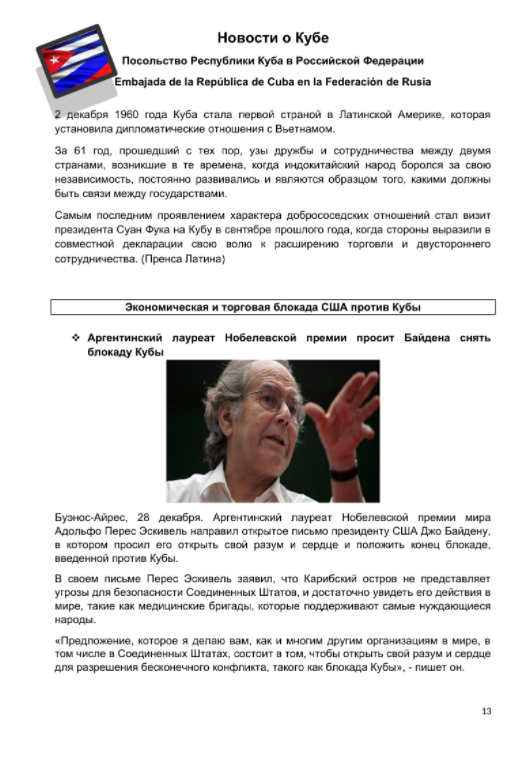 Новости о Кубе

Посольство Республики Куба в Российской Федерации

Embajada de la República de Cuba en la Federación de Rusia

2 декабря 1960 года Куба стала первой страной в Латинской Америке, которая установила дипломатические отношения с Вьетнамом.

За 61 год, прошедший с тех пор, узы дружбы и сотрудничества между двумя странами, возникшие в те времена, когда индокитайский народ боролся за свою независимость, постоянно развивались и являются образцом того, какими должны быть связи между государствами.

Самым последним проявлением характера добрососедских отношений стал визит президента Суан Фука на Кубу в сентябре прошлого года, когда стороны выразили в совместной декларации свою волю к расширению торговли и двустороннего сотрудничества. (Пренса Латина)

Экономическая и торговая блокада США против Кубы

❖ Аргентинский лауреат Нобелевской премии просит Байдена снять блокаду Кубы

Буэнос-Айрес, 28 декабря. Аргентинский лауреат Нобелевской премии мира Адольфо Перес Эскивель направил открытое письмо президенту США Джо Байдену, в котором просил его открыть свой разум и сердце и положить конец блокаде, введенной против Кубы.

В своем письме Перес Эскивель заявил, что Карибский остров не представляет угрозы для безопасности Соединенных Штатов, и достаточно увидеть его действия в мире, такие как медицинские бригады, которые поддерживают самые нуждающиеся народы.

«Предложение, которое я делаю вам, как и многим другим организациям в мире, в том числе в Соединенных Штатах, состоит в том, чтобы открыть свой разум и сердце для разрешения бесконечного конфликта, такого как блокада Кубы», - пишет он.

13